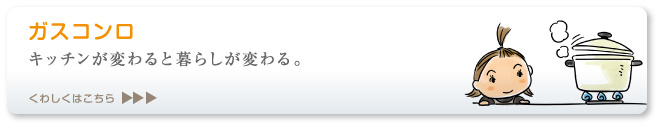 ガスコンロ

キッチンが変わると暮らしが変わる。

くわしくはこちら ▶▶▶